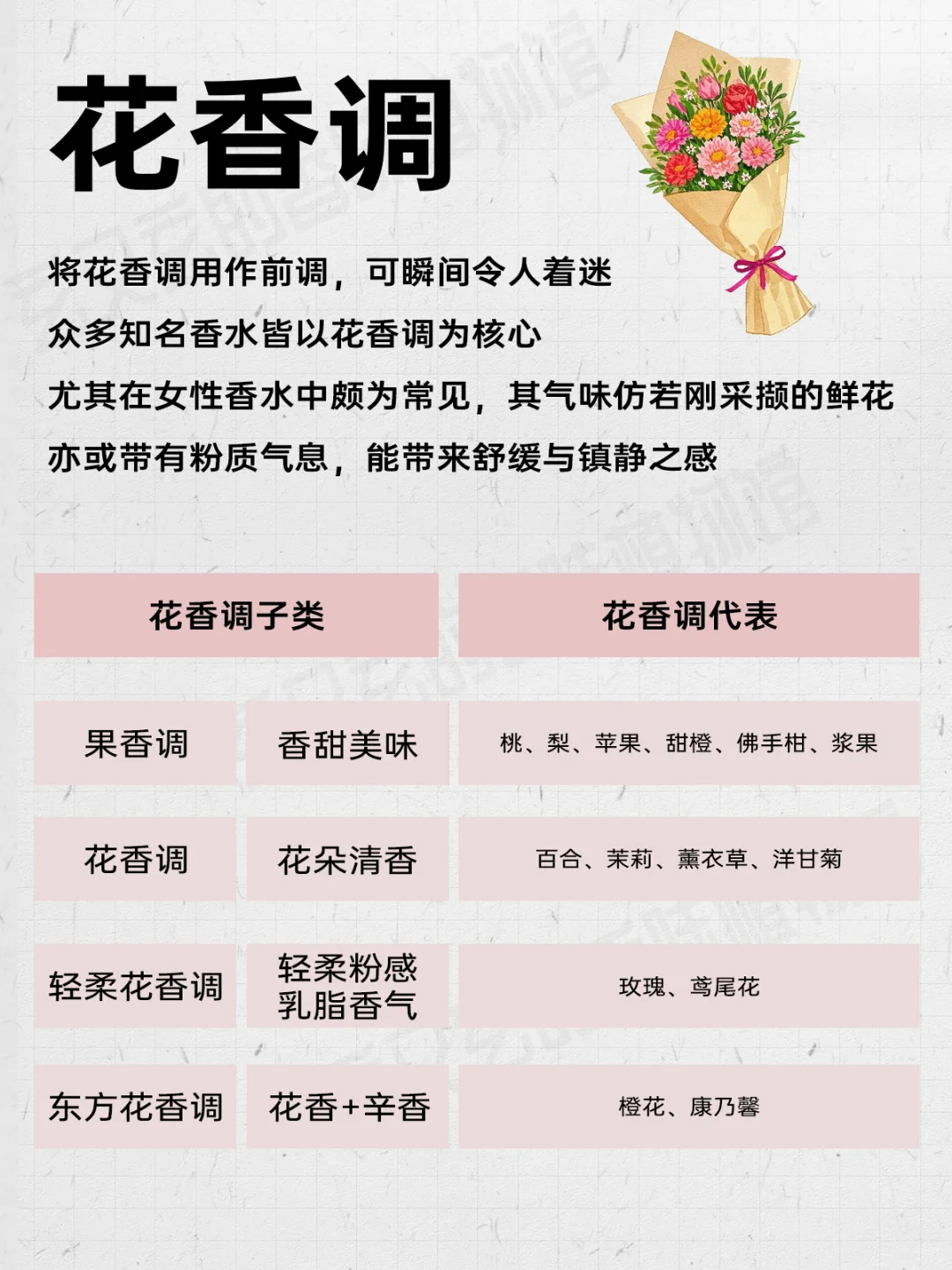 花香调

将花香调用作前调，可瞬间令人着迷
众多知名香水皆以花香调为核心
尤其在女性香水中颇为常见，其气味仿若刚采撷的鲜花
亦或带有粉质气息，能带来舒缓与镇静之感

| 花香调子类 | | 花香调代表 |
|---|---|---|
| 果香调 | 香甜美味 | 桃、梨、苹果、甜橙、佛手柑、浆果 |
| 花香调 | 花朵清香 | 百合、茉莉、薰衣草、洋甘菊 |
| 轻柔花香调 | 轻柔粉感 乳脂香气 | 玫瑰、鸢尾花 |
| 东方花香调 | 花香+辛香 | 橙花、康乃馨 |